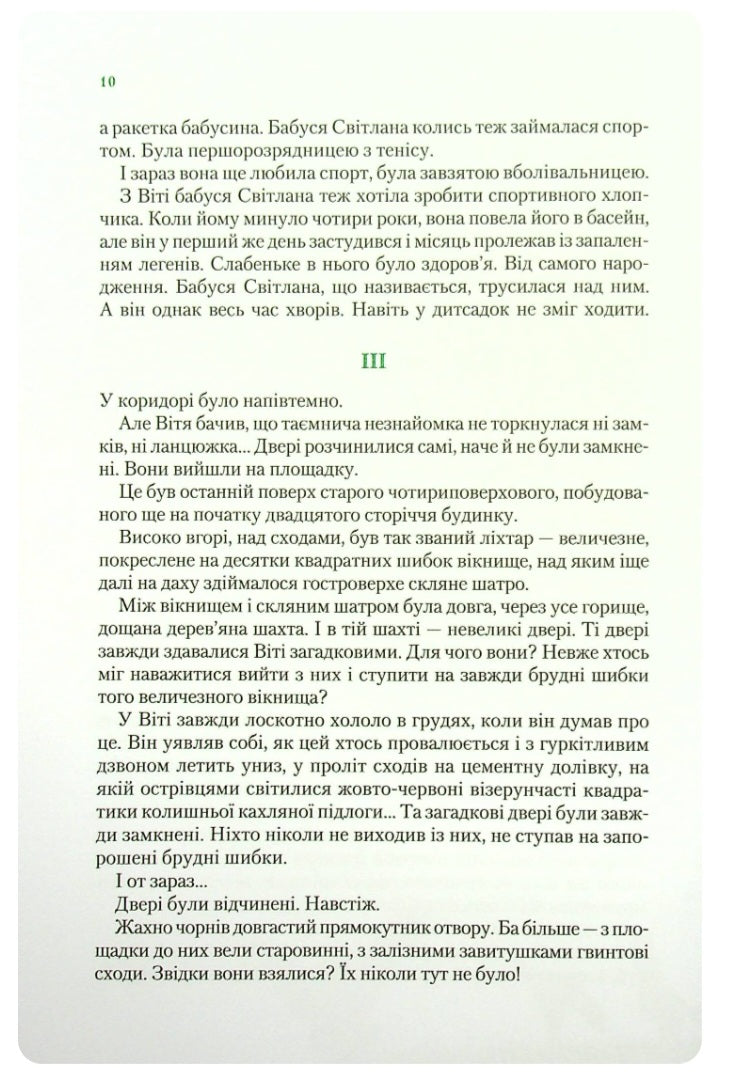 10

а ракетка бабусина. Бабуся Світлана колись теж займалася спортом. Була першорозрядницею з тенісу.

І зараз вона ще любила спорт, була завзятою вболівальницею. З Віті бабуся Світлана теж хотіла зробити спортивного хлопчика. Коли йому минуло чотири роки, вона повела його в басейн, але він у перший же день застудився і місяць пролежав із запаленням легенів. Слабеньке в нього було здоров'я. Від самого народження. Бабуся Світлана, що називається, трусилася над ним. А він однак весь час хворів. Навіть у дитсадок не зміг ходити.

III

У коридорі було напівтемно.

Але Вітя бачив, що таємнича незнайомка не торкнулася ні замків, ні ланцюжка... Двері розчинилися самі, наче й не були замкнені. Вони вийшли на площадку.

Це був останній поверх старого чотириповерхового, побудованого ще на початку двадцятого сторіччя будинку.

Високо вгорі, над сходами, був так званий ліхтар — величезне, покреслене на десятки квадратних шибок вікнище, над яким іще далі на даху здіймалося гостроверхе скляне шатро.

Між вікнищем і скляним шатром була довга, через усе горище, дощана дерев'яна шахта. І в тій шахті — невеликі двері. Ті двері завжди здавалися Віті загадковими. Для чого вони? Невже хтось міг наважитися вийти з них і ступити на завжди брудні шибки того величезного вікнища?

У Віті завжди лоскотно хололо в грудях, коли він думав про це. Він уявляв собі, як цей хтось провалюється і з гуркітливим дзвоном летить униз, у проліт сходів на цементну долівку, на якій острівцями світилися жовто-червоні візерунчасті квадратики колишньої кахляної підлоги... Та загадкові двері були завжди замкнені. Ніхто ніколи не виходив із них, не ступав на запорошені брудні шибки.

І от зараз...

Двері були відчинені. Навстіж.

Жахно чорнів довгастий прямокутник отвору. Ба більше — з площадки до них вели старовинні, з залізними завитушками гвинтові сходи. Звідки вони взялися? Їх ніколи тут не було!